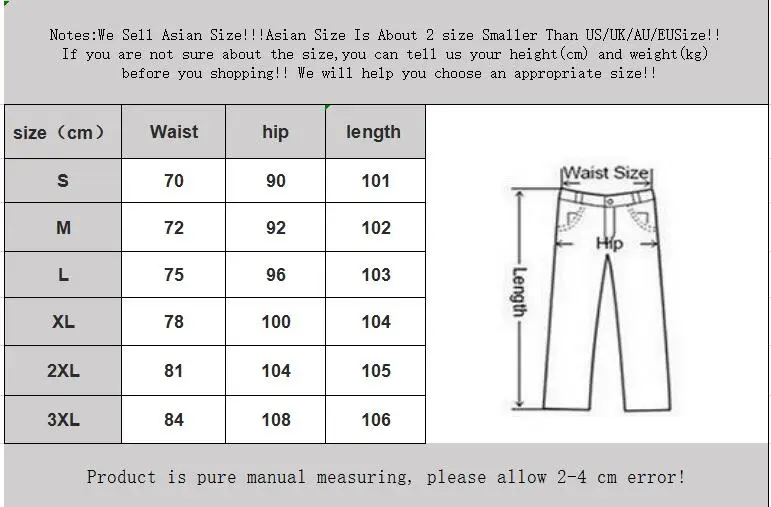 Notes:We Sell Asian Size!!!Asian Size Is About 2 size Smaller Than US/UK/AU/EUSize!! If you are not sure about the size,you can tell us your height(cm) and weight(kg) before you shopping!! We will help you choose an appropriate size!!

| size（cm） | Waist | hip | length |
|---|---|---|---|
| S | 70 | 90 | 101 |
| M | 72 | 92 | 102 |
| L | 75 | 96 | 103 |
| XL | 78 | 100 | 104 |
| 2XL | 81 | 104 | 105 |
| 3XL | 84 | 108 | 106 |

Waist Size
Hip
Length

Product is pure manual measuring, please allow 2-4 cm error!